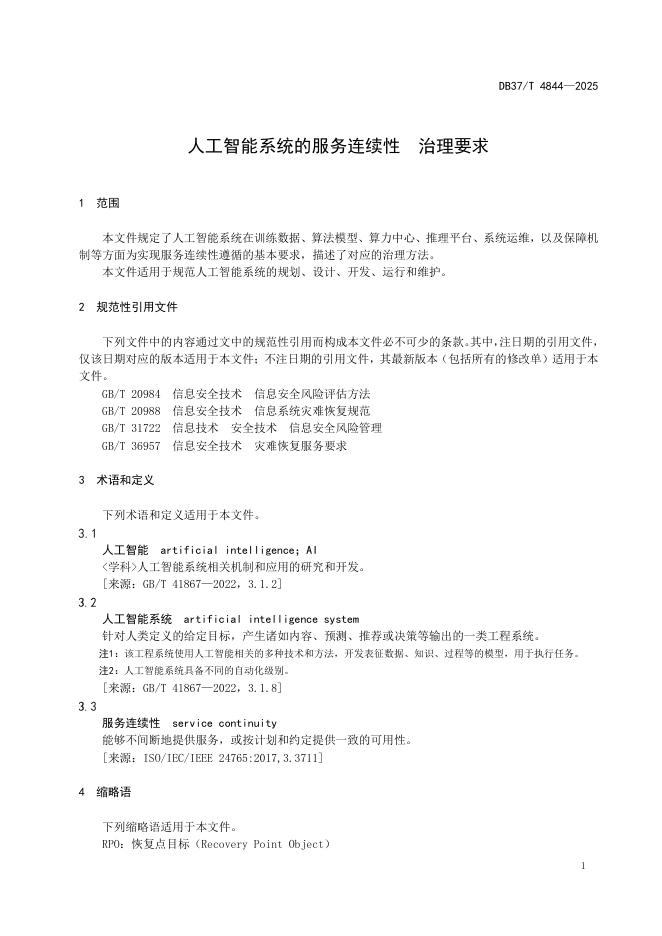 DB37/T 4844—2025

人工智能系统的服务连续性　治理要求

1　范围

本文件规定了人工智能系统在训练数据、算法模型、算力中心、推理平台、系统运维，以及保障机制等方面为实现服务连续性遵循的基本要求，描述了对应的治理方法。
本文件适用于规范人工智能系统的规划、设计、开发、运行和维护。

2　规范性引用文件

下列文件中的内容通过文中的规范性引用而构成本文件必不可少的条款。其中，注日期的引用文件，仅该日期对应的版本适用于本文件；不注日期的引用文件，其最新版本（包括所有的修改单）适用于本文件。
GB/T 20984　信息安全技术　信息安全风险评估方法
GB/T 20988　信息安全技术　信息系统灾难恢复规范
GB/T 31722　信息技术　安全技术　信息安全风险管理
GB/T 36957　信息安全技术　灾难恢复服务要求

3　术语和定义

下列术语和定义适用于本文件。
3.1
人工智能　artificial intelligence; AI
<学科>人工智能系统相关机制和应用的研究和开发。
［来源：GB/T 41867—2022，3.1.2］
3.2
人工智能系统　artificial intelligence system
针对人类定义的给定目标，产生诸如内容、预测、推荐或决策等输出的一类工程系统。
注1：该工程系统使用人工智能相关的多种技术和方法，开发表征数据、知识、过程等的模型，用于执行任务。
注2：人工智能系统具备不同的自动化级别。
［来源：GB/T 41867—2022，3.1.8］
3.3
服务连续性　service continuity
能够不间断地提供服务，或按计划和约定提供一致的可用性。
［来源：ISO/IEC/IEEE 24765:2017,3.3711］

4　缩略语

下列缩略语适用于本文件。
RPO：恢复点目标（Recovery Point Object）

1